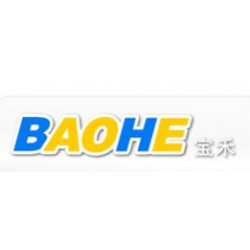 BAOHE 宝禾